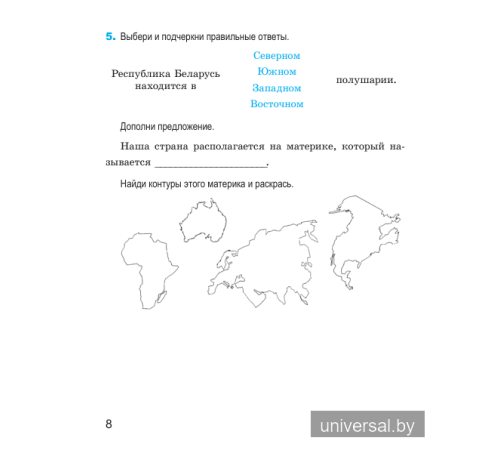 5. Выбери и подчеркни правильные ответы.

Республика Беларусь находится в

Северном
Южном
Западном
Восточном

полушарии.

Дополни предложение.

Наша страна располагается на материке, который называется ____________________.

Найди контуры этого материка и раскрась.

8

universal.by